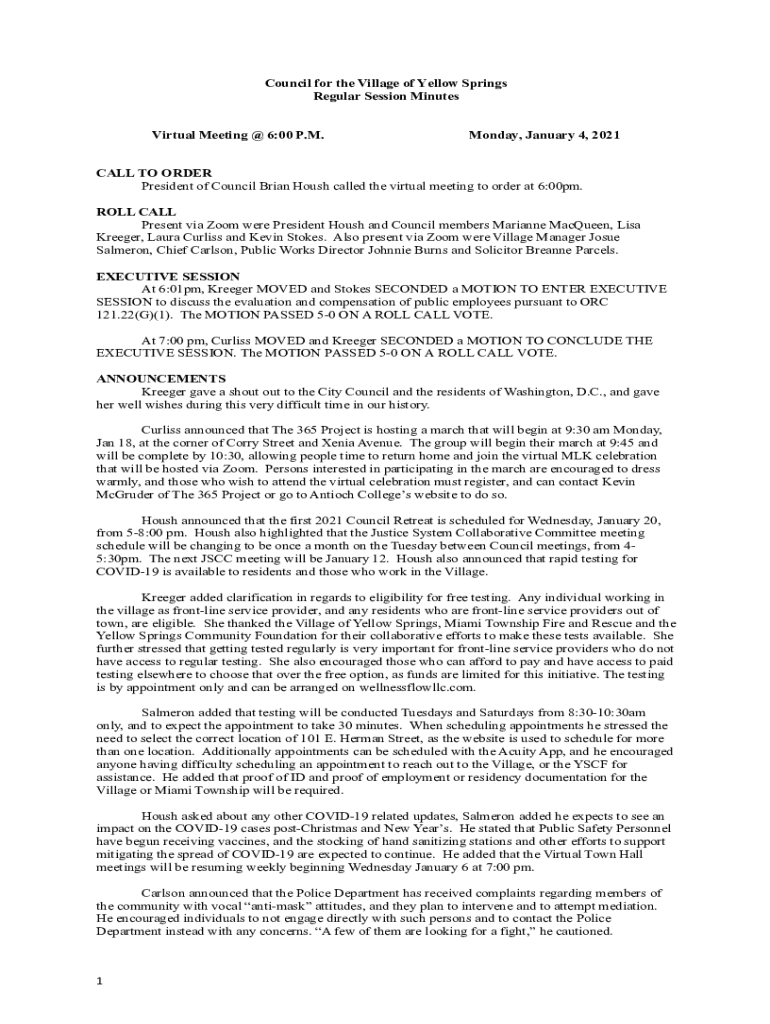 Council for the Village of Yellow Springs
Regular Session Minutes

Virtual Meeting @ 6:00 P.M.   Monday, January 4, 2021

CALL TO ORDER
President of Council Brian Housh called the virtual meeting to order at 6:00pm.

ROLL CALL
Present via Zoom were President Housh and Council members Marianne MacQueen, Lisa Kreeger, Laura Curliss and Kevin Stokes. Also present via Zoom were Village Manager Josue Salmeron, Chief Carlson, Public Works Director Johnnie Burns and Solicitor Breanne Parcels.

EXECUTIVE SESSION
At 6:01pm, Kreeger MOVED and Stokes SECONDED a MOTION TO ENTER EXECUTIVE SESSION to discuss the evaluation and compensation of public employees pursuant to ORC 121.22(G)(1). The MOTION PASSED 5-0 ON A ROLL CALL VOTE.

At 7:00 pm, Curliss MOVED and Kreeger SECONDED a MOTION TO CONCLUDE THE EXECUTIVE SESSION. The MOTION PASSED 5-0 ON A ROLL CALL VOTE.

ANNOUNCEMENTS
Kreeger gave a shout out to the City Council and the residents of Washington, D.C., and gave her well wishes during this very difficult time in our history.

Curliss announced that The 365 Project is hosting a march that will begin at 9:30 am Monday, Jan 18, at the corner of Corry Street and Xenia Avenue. The group will begin their march at 9:45 and will be complete by 10:30, allowing people time to return home and join the virtual MLK celebration that will be hosted via Zoom. Persons interested in participating in the march are encouraged to dress warmly, and those who wish to attend the virtual celebration must register, and can contact Kevin McGruder of The 365 Project or go to Antioch College's website to do so.

Housh announced that the first 2021 Council Retreat is scheduled for Wednesday, January 20, from 5-8:00 pm. Housh also highlighted that the Justice System Collaborative Committee meeting schedule will be changing to be once a month on the Tuesday between Council meetings, from 4-5:30pm. The next JSCC meeting will be January 12. Housh also announced that rapid testing for COVID-19 is available to residents and those who work in the Village.

Kreeger added clarification in regards to eligibility for free testing. Any individual working in the village as front-line service provider, and any residents who are front-line service providers out of town, are eligible. She thanked the Village of Yellow Springs, Miami Township Fire and Rescue and the Yellow Springs Community Foundation for their collaborative efforts to make these tests available. She further stressed that getting tested regularly is very important for front-line service providers who do not have access to regular testing. She also encouraged those who can afford to pay and have access to paid testing elsewhere to choose that over the free option, as funds are limited for this initiative. The testing is by appointment only and can be arranged on wellnessflowllc.com.

Salmeron added that testing will be conducted Tuesdays and Saturdays from 8:30-10:30am only, and to expect the appointment to take 30 minutes. When scheduling appointments he stressed the need to select the correct location of 101 E. Herman Street, as the website is used to schedule for more than one location. Additionally appointments can be scheduled with the Acuity App, and he encouraged anyone having difficulty scheduling an appointment to reach out to the Village, or the YSCF for assistance. He added that proof of ID and proof of employment or residency documentation for the Village or Miami Township will be required.

Housh asked about any other COVID-19 related updates, Salmeron added he expects to see an impact on the COVID-19 cases post-Christmas and New Year's. He stated that Public Safety Personnel have begun receiving vaccines, and the stocking of hand sanitizing stations and other efforts to support mitigating the spread of COVID-19 are expected to continue. He added that the Virtual Town Hall meetings will be resuming weekly beginning Wednesday January 6 at 7:00 pm.

Carlson announced that the Police Department has received complaints regarding members of the community with vocal "anti-mask" attitudes, and they plan to intervene and to attempt mediation. He encouraged individuals to not engage directly with such persons and to contact the Police Department instead with any concerns. "A few of them are looking for a fight," he cautioned.

1